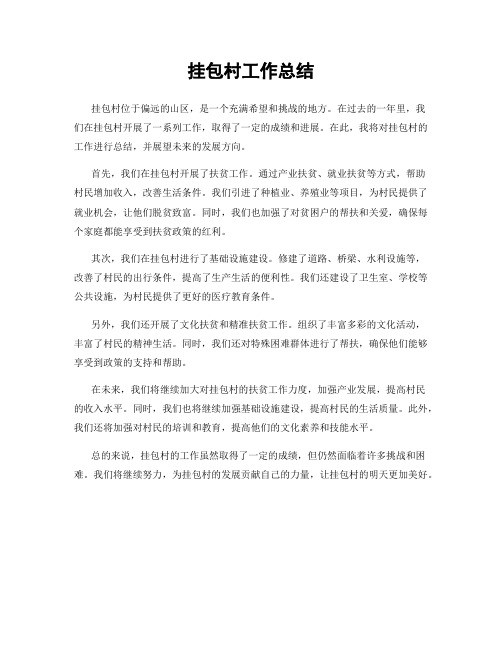 挂包村工作总结

挂包村位于偏远的山区，是一个充满希望和挑战的地方。在过去的一年里，我们在挂包村开展了一系列工作，取得了一定的成绩和进展。在此，我将对挂包村的工作进行总结，并展望未来的发展方向。

首先，我们在挂包村开展了扶贫工作。通过产业扶贫、就业扶贫等方式，帮助村民增加收入，改善生活条件。我们引进了种植业、养殖业等项目，为村民提供了就业机会，让他们脱贫致富。同时，我们也加强了对贫困户的帮扶和关爱，确保每个家庭都能享受到扶贫政策的红利。

其次，我们在挂包村进行了基础设施建设。修建了道路、桥梁、水利设施等，改善了村民的出行条件，提高了生产生活的便利性。我们还建设了卫生室、学校等公共设施，为村民提供了更好的医疗教育条件。

另外，我们还开展了文化扶贫和精准扶贫工作。组织了丰富多彩的文化活动，丰富了村民的精神生活。同时，我们还对特殊困难群体进行了帮扶，确保他们能够享受到政策的支持和帮助。

在未来，我们将继续加大对挂包村的扶贫工作力度，加强产业发展，提高村民的收入水平。同时，我们也将继续加强基础设施建设，提高村民的生活质量。此外，我们还将加强对村民的培训和教育，提高他们的文化素养和技能水平。

总的来说，挂包村的工作虽然取得了一定的成绩，但仍然面临着许多挑战和困难。我们将继续努力，为挂包村的发展贡献自己的力量，让挂包村的明天更加美好。